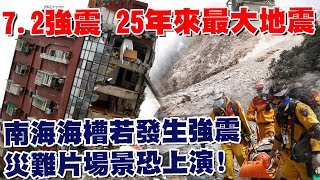 7.2強震 25年來最大地震

南海海槽若發生強震
災難片場景恐上演！